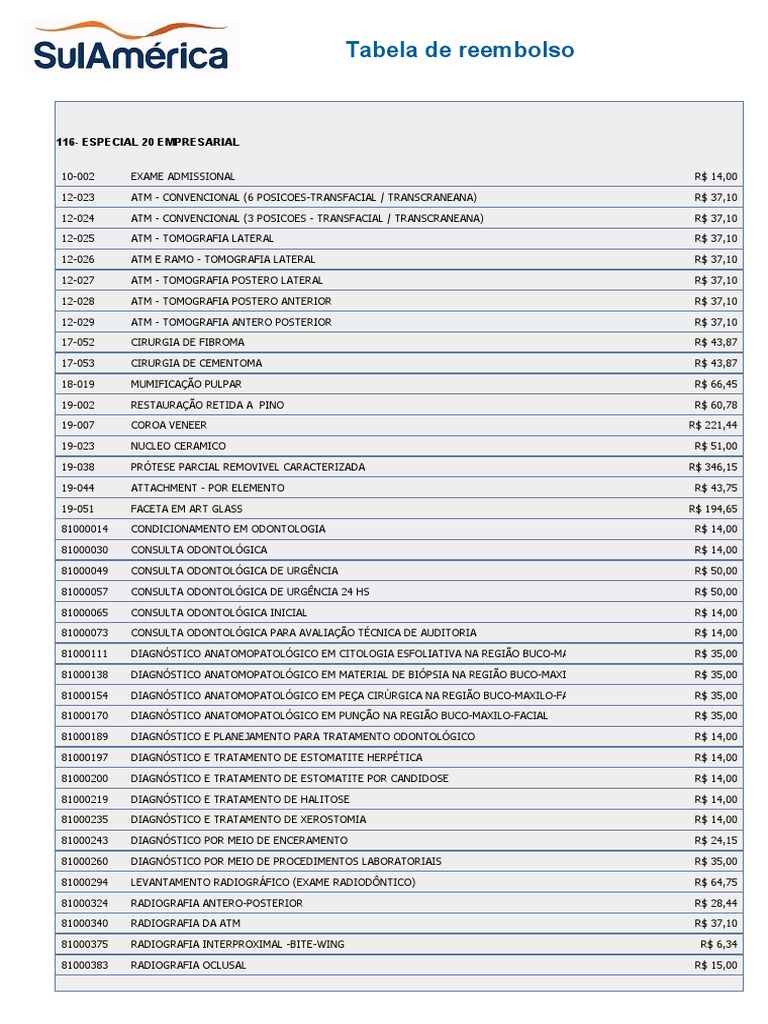 SulAmérica

Tabela de reembolso

116- ESPECIAL 20 EMPRESARIAL

| | | |
|---|---|---|
| 10-002 | EXAME ADMISSIONAL | R$ 14,00 |
| 12-023 | ATM - CONVENCIONAL (6 POSICOES-TRANSFACIAL / TRANSCRANEANA) | R$ 37,10 |
| 12-024 | ATM - CONVENCIONAL (3 POSICOES - TRANSFACIAL / TRANSCRANEANA) | R$ 37,10 |
| 12-025 | ATM - TOMOGRAFIA LATERAL | R$ 37,10 |
| 12-026 | ATM E RAMO - TOMOGRAFIA LATERAL | R$ 37,10 |
| 12-027 | ATM - TOMOGRAFIA POSTERO LATERAL | R$ 37,10 |
| 12-028 | ATM - TOMOGRAFIA POSTERO ANTERIOR | R$ 37,10 |
| 12-029 | ATM - TOMOGRAFIA ANTERO POSTERIOR | R$ 37,10 |
| 17-052 | CIRURGIA DE FIBROMA | R$ 43,87 |
| 17-053 | CIRURGIA DE CEMENTOMA | R$ 43,87 |
| 18-019 | MUMIFICAÇÃO PULPAR | R$ 66,45 |
| 19-002 | RESTAURAÇÃO RETIDA A PINO | R$ 60,78 |
| 19-007 | COROA VENEER | R$ 221,44 |
| 19-023 | NUCLEO CERAMICO | R$ 51,00 |
| 19-038 | PRÓTESE PARCIAL REMOVIVEL CARACTERIZADA | R$ 346,15 |
| 19-044 | ATTACHMENT - POR ELEMENTO | R$ 43,75 |
| 19-051 | FACETA EM ART GLASS | R$ 194,65 |
| 81000014 | CONDICIONAMENTO EM ODONTOLOGIA | R$ 14,00 |
| 81000030 | CONSULTA ODONTOLÓGICA | R$ 14,00 |
| 81000049 | CONSULTA ODONTOLÓGICA DE URGÊNCIA | R$ 50,00 |
| 81000057 | CONSULTA ODONTOLÓGICA DE URGÊNCIA 24 HS | R$ 50,00 |
| 81000065 | CONSULTA ODONTOLÓGICA INICIAL | R$ 14,00 |
| 81000073 | CONSULTA ODONTOLÓGICA PARA AVALIAÇÃO TÉCNICA DE AUDITORIA | R$ 14,00 |
| 81000111 | DIAGNÓSTICO ANATOMOPATOLÓGICO EM CITOLOGIA ESFOLIATIVA NA REGIÃO BUCO-MA | R$ 35,00 |
| 81000138 | DIAGNÓSTICO ANATOMOPATOLÓGICO EM MATERIAL DE BIÓPSIA NA REGIÃO BUCO-MAXI | R$ 35,00 |
| 81000154 | DIAGNÓSTICO ANATOMOPATOLÓGICO EM PEÇA CIRÚRGICA NA REGIÃO BUCO-MAXILO-FA | R$ 35,00 |
| 81000170 | DIAGNÓSTICO ANATOMOPATOLÓGICO EM PUNÇÃO NA REGIÃO BUCO-MAXILO-FACIAL | R$ 35,00 |
| 81000189 | DIAGNÓSTICO E PLANEJAMENTO PARA TRATAMENTO ODONTOLÓGICO | R$ 14,00 |
| 81000197 | DIAGNÓSTICO E TRATAMENTO DE ESTOMATITE HERPÉTICA | R$ 14,00 |
| 81000200 | DIAGNÓSTICO E TRATAMENTO DE ESTOMATITE POR CANDIDOSE | R$ 14,00 |
| 81000219 | DIAGNÓSTICO E TRATAMENTO DE HALITOSE | R$ 14,00 |
| 81000235 | DIAGNÓSTICO E TRATAMENTO DE XEROSTOMIA | R$ 14,00 |
| 81000243 | DIAGNÓSTICO POR MEIO DE ENCERAMENTO | R$ 24,15 |
| 81000260 | DIAGNÓSTICO POR MEIO DE PROCEDIMENTOS LABORATORIAIS | R$ 35,00 |
| 81000294 | LEVANTAMENTO RADIOGRÁFICO (EXAME RADIODÔNTICO) | R$ 64,75 |
| 81000324 | RADIOGRAFIA ANTERO-POSTERIOR | R$ 28,44 |
| 81000340 | RADIOGRAFIA DA ATM | R$ 37,10 |
| 81000375 | RADIOGRAFIA INTERPROXIMAL -BITE-WING | R$ 6,34 |
| 81000383 | RADIOGRAFIA OCLUSAL | R$ 15,00 |